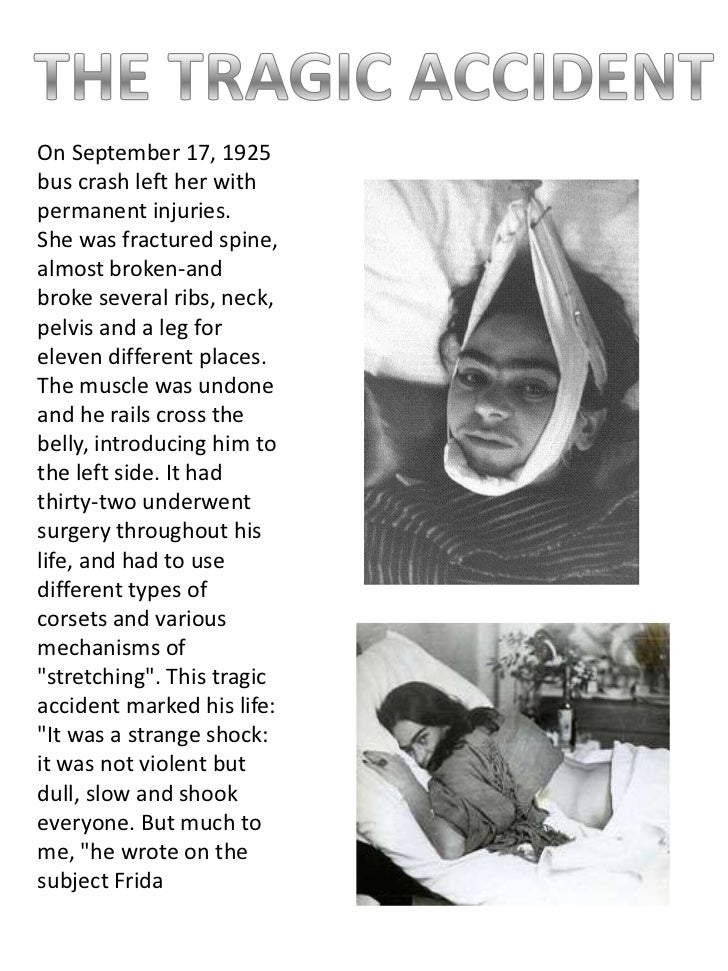 THE TRAGIC ACCIDENT

On September 17, 1925 bus crash left her with permanent injuries. She was fractured spine, almost broken-and broke several ribs, neck, pelvis and a leg for eleven different places. The muscle was undone and he rails cross the belly, introducing him to the left side. It had thirty-two underwent surgery throughout his life, and had to use different types of corsets and various mechanisms of "stretching". This tragic accident marked his life: "It was a strange shock: it was not violent but dull, slow and shook everyone. But much to me, "he wrote on the subject Frida